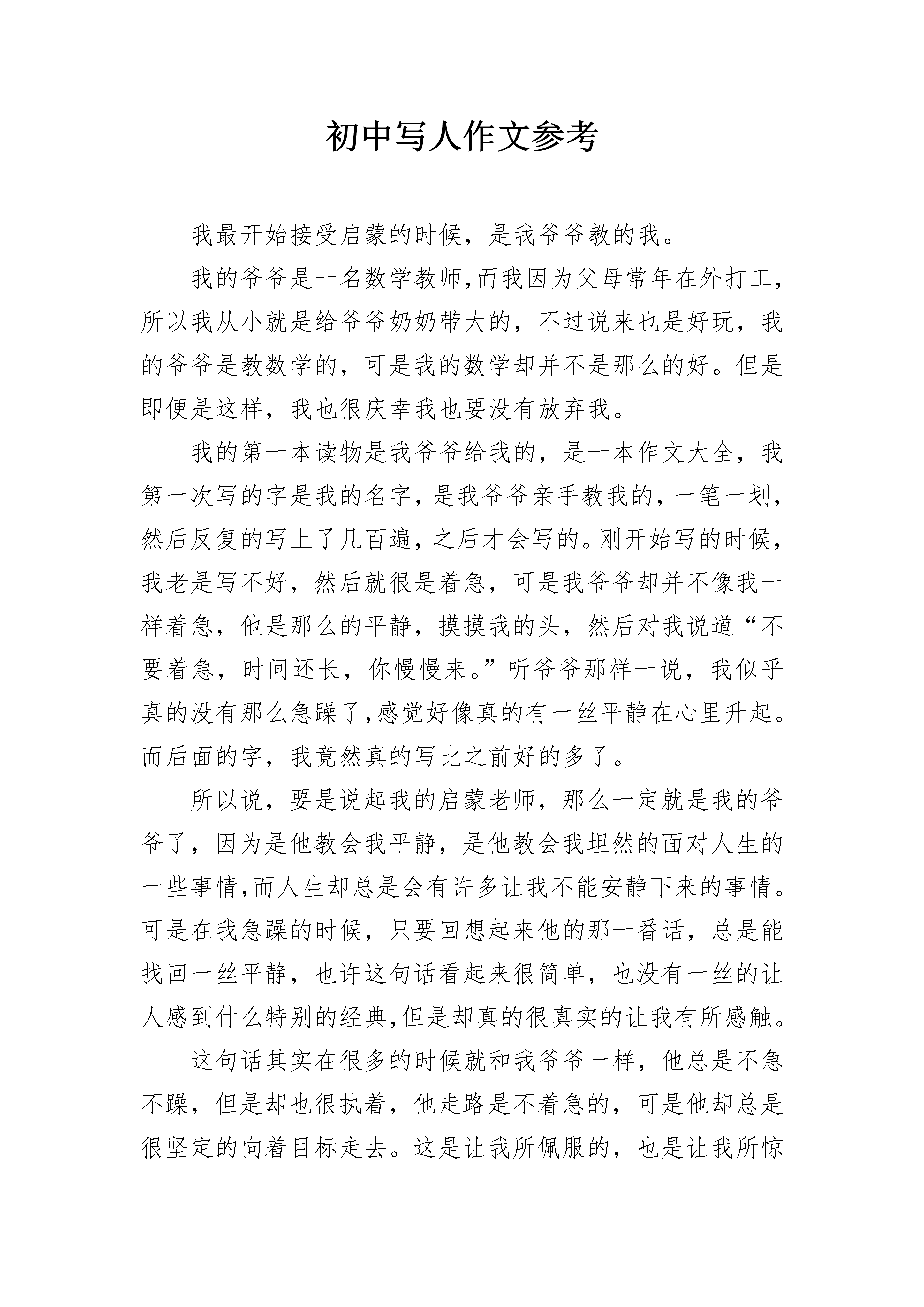 初中写人作文参考

我最开始接受启蒙的时候，是我爷爷教的我。

我的爷爷是一名数学教师,而我因为父母常年在外打工，所以我从小就是给爷爷奶奶带大的，不过说来也是好玩，我的爷爷是教数学的，可是我的数学却并不是那么的好。但是即便是这样，我也很庆幸我也要没有放弃我。

我的第一本读物是我爷爷给我的，是一本作文大全，我第一次写的字是我的名字，是我爷爷亲手教我的，一笔一划，然后反复的写上了几百遍，之后才会写的。刚开始写的时候，我老是写不好，然后就很是着急，可是我爷爷却并不像我一样着急，他是那么的平静，摸摸我的头，然后对我说道“不要着急，时间还长，你慢慢来。”听爷爷那样一说，我似乎真的没有那么急躁了,感觉好像真的有一丝平静在心里升起。而后面的字，我竟然真的写比之前好的多了。

所以说，要是说起我的启蒙老师，那么一定就是我的爷爷了，因为是他教会我平静，是他教会我坦然的面对人生的一些事情,而人生却总是会有许多让我不能安静下来的事情。可是在我急躁的时候，只要回想起来他的那一番话，总是能找回一丝平静，也许这句话看起来很简单，也没有一丝的让人感到什么特别的经典,但是却真的很真实的让我有所感触。

这句话其实在很多的时候就和我爷爷一样，他总是不急不躁，但是却也很执着，他走路是不着急的，可是他却总是很坚定的向着目标走去。这是让我所佩服的，也是让我所惊